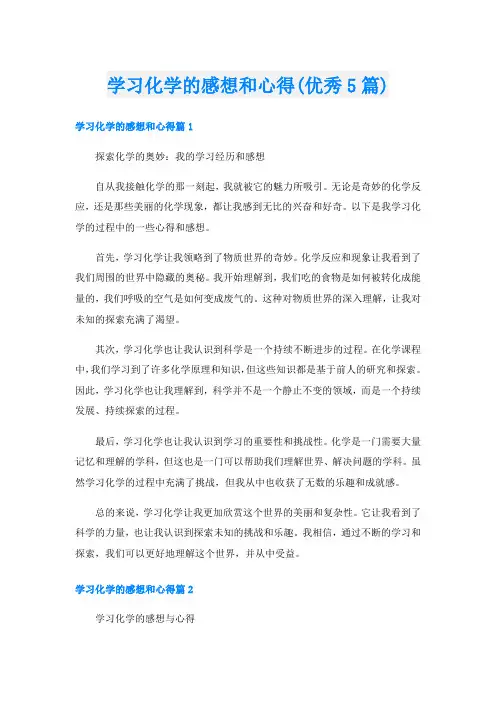 学习化学的感想和心得(优秀5篇)

学习化学的感想和心得篇1

探索化学的奥妙：我的学习经历和感想

自从我接触化学的那一刻起，我就被它的魅力所吸引。无论是奇妙的化学反应，还是那些美丽的化学现象，都让我感到无比的兴奋和好奇。以下是我学习化学的过程中的一些心得和感想。

首先，学习化学让我领略到了物质世界的奇妙。化学反应和现象让我看到了我们周围的世界中隐藏的奥秘。我开始理解到，我们吃的食物是如何被转化成能量的，我们呼吸的空气是如何变成废气的。这种对物质世界的深入理解，让我对未知的探索充满了渴望。

其次，学习化学也让我认识到科学是一个持续不断进步的过程。在化学课程中，我们学习到了许多化学原理和知识，但这些知识都是基于前人的研究和探索。因此，学习化学也让我理解到，科学并不是一个静止不变的领域，而是一个持续发展、持续探索的过程。

最后，学习化学也让我认识到学习的重要性和挑战性。化学是一门需要大量记忆和理解的学科，但这也是一门可以帮助我们理解世界、解决问题的学科。虽然学习化学的过程中充满了挑战，但我从中也收获了无数的乐趣和成就感。

总的来说，学习化学让我更加欣赏这个世界的美丽和复杂性。它让我看到了科学的力量，也让我认识到探索未知的挑战和乐趣。我相信，通过不断的学习和探索，我们可以更好地理解这个世界，并从中受益。

学习化学的感想和心得篇2

学习化学的感想与心得